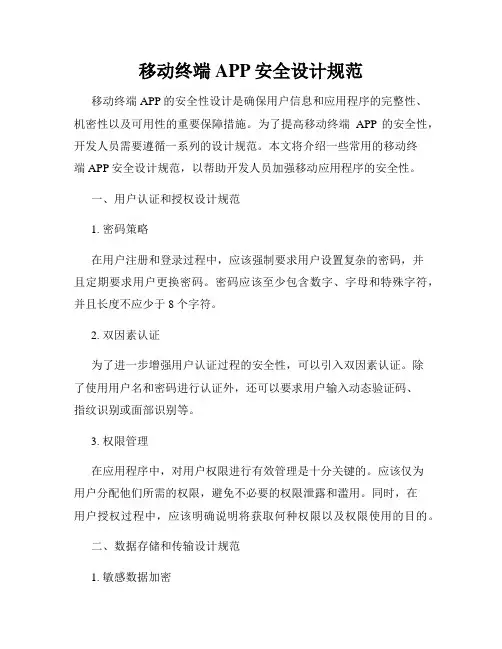 移动终端 APP 安全设计规范

移动终端 APP 的安全性设计是确保用户信息和应用程序的完整性、机密性以及可用性的重要保障措施。为了提高移动终端 APP 的安全性，开发人员需要遵循一系列的设计规范。本文将介绍一些常用的移动终端 APP 安全设计规范，以帮助开发人员加强移动应用程序的安全性。

一、用户认证和授权设计规范

1. 密码策略

在用户注册和登录过程中，应该强制要求用户设置复杂的密码，并且定期要求用户更换密码。密码应该至少包含数字、字母和特殊字符，并且长度不应少于 8 个字符。

2. 双因素认证

为了进一步增强用户认证过程的安全性，可以引入双因素认证。除了使用用户名和密码进行认证外，还可以要求用户输入动态验证码、指纹识别或面部识别等。

3. 权限管理

在应用程序中，对用户权限进行有效管理是十分关键的。应该仅为用户分配他们所需的权限，避免不必要的权限泄露和滥用。同时，在用户授权过程中，应该明确说明将获取何种权限以及权限使用的目的。

二、数据存储和传输设计规范

1. 敏感数据加密